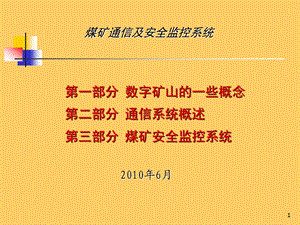 煤矿通信及安全监控系统

第一部分 数字矿山的一些概念
第二部分 通信系统概述
第三部分 煤矿安全监控系统

2010年6月

1